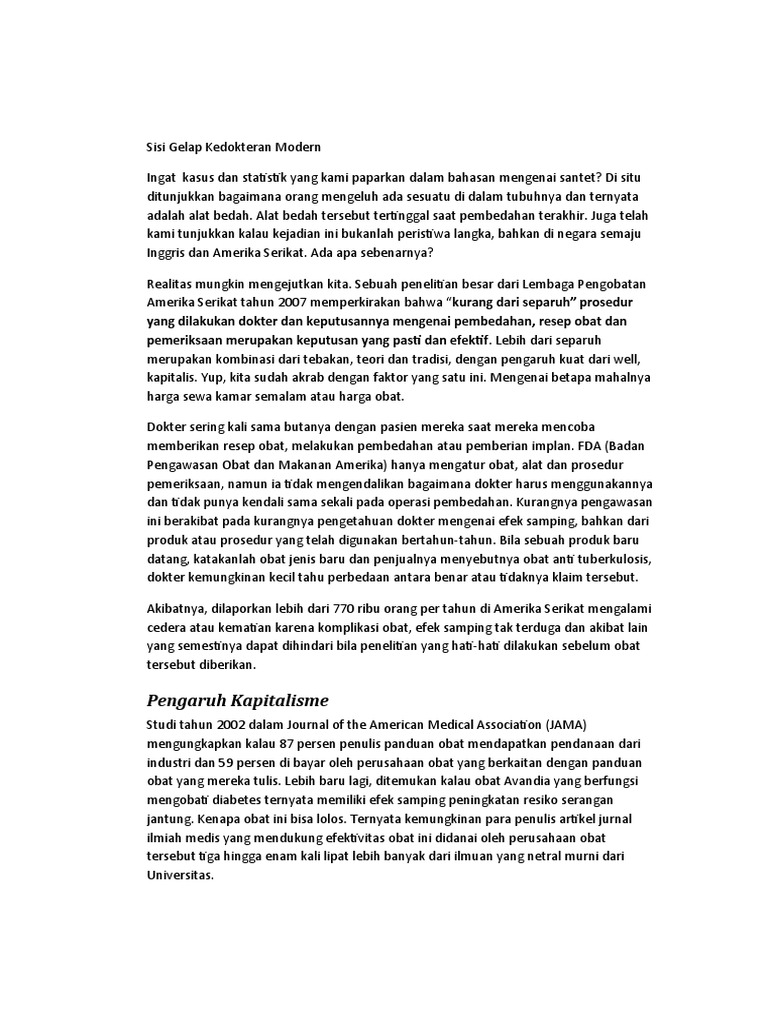 Sisi Gelap Kedokteran Modern

Ingat kasus dan statistik yang kami paparkan dalam bahasan mengenai santet? Di situ ditunjukkan bagaimana orang mengeluh ada sesuatu di dalam tubuhnya dan ternyata adalah alat bedah. Alat bedah tersebut tertinggal saat pembedahan terakhir. Juga telah kami tunjukkan kalau kejadian ini bukanlah peristiwa langka, bahkan di negara semaju Inggris dan Amerika Serikat. Ada apa sebenarnya?

Realitas mungkin mengejutkan kita. Sebuah penelitian besar dari Lembaga Pengobatan Amerika Serikat tahun 2007 memperkirakan bahwa "kurang dari separuh" prosedur yang dilakukan dokter dan keputusannya mengenai pembedahan, resep obat dan pemeriksaan merupakan keputusan yang pasti dan efektif. Lebih dari separuh merupakan kombinasi dari tebakan, teori dan tradisi, dengan pengaruh kuat dari well, kapitalis. Yup, kita sudah akrab dengan faktor yang satu ini. Mengenai betapa mahalnya harga sewa kamar semalam atau harga obat.

Dokter sering kali sama butanya dengan pasien mereka saat mereka mencoba memberikan resep obat, melakukan pembedahan atau pemberian implan. FDA (Badan Pengawasan Obat dan Makanan Amerika) hanya mengatur obat, alat dan prosedur pemeriksaan, namun ia tidak mengendalikan bagaimana dokter harus menggunakannya dan tidak punya kendali sama sekali pada operasi pembedahan. Kurangnya pengawasan ini berakibat pada kurangnya pengetahuan dokter mengenai efek samping, bahkan dari produk atau prosedur yang telah digunakan bertahun-tahun. Bila sebuah produk baru datang, katakanlah obat jenis baru dan penjualnya menyebutnya obat anti tuberkulosis, dokter kemungkinan kecil tahu perbedaan antara benar atau tidaknya klaim tersebut.

Akibatnya, dilaporkan lebih dari 770 ribu orang per tahun di Amerika Serikat mengalami cedera atau kematian karena komplikasi obat, efek samping tak terduga dan akibat lain yang semestinya dapat dihindari bila penelitian yang hati-hati dilakukan sebelum obat tersebut diberikan.

Pengaruh Kapitalisme

Studi tahun 2002 dalam Journal of the American Medical Association (JAMA) mengungkapkan kalau 87 persen penulis panduan obat mendapatkan pendanaan dari industri dan 59 persen di bayar oleh perusahaan obat yang berkaitan dengan panduan obat yang mereka tulis. Lebih baru lagi, ditemukan kalau obat Avandia yang berfungsi mengobati diabetes ternyata memiliki efek samping peningkatan resiko serangan jantung. Kenapa obat ini bisa lolos. Ternyata kemungkinan para penulis artikel jurnal ilmiah medis yang mendukung efektivitas obat ini didanai oleh perusahaan obat tersebut tiga hingga enam kali lipat lebih banyak dari ilmuan yang netral murni dari Universitas.